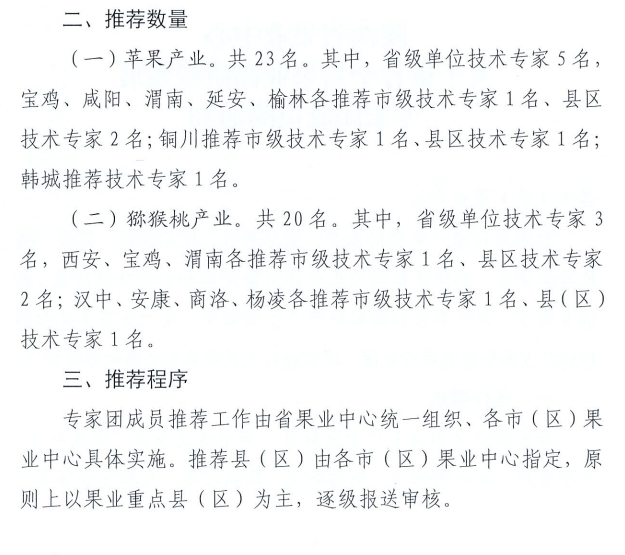 二、推荐数量

（一）苹果产业。共23名。其中，省级单位技术专家5名，宝鸡、咸阳、渭南、延安、榆林各推荐市级技术专家1名、县区技术专家2名；铜川推荐市级技术专家1名、县区技术专家1名；韩城推荐技术专家1名。

（二）猕猴桃产业。共20名。其中，省级单位技术专家3名，西安、宝鸡、渭南各推荐市级技术专家1名、县区技术专家2名；汉中、安康、商洛、杨凌各推荐市级技术专家1名、县（区）技术专家1名。

三、推荐程序

专家团成员推荐工作由省果业中心统一组织、各市（区）果业中心具体实施。推荐县（区）由各市（区）果业中心指定，原则上以果业重点县（区）为主，逐级报送审核。